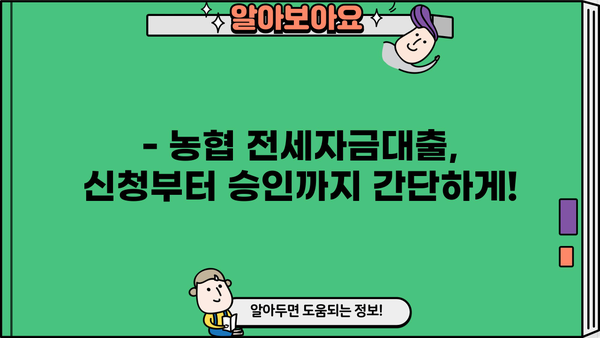 알아보아요

- 농협 전세자금대출, 신청부터 승인까지 간단하게!

알아두면 도움되는 정보!